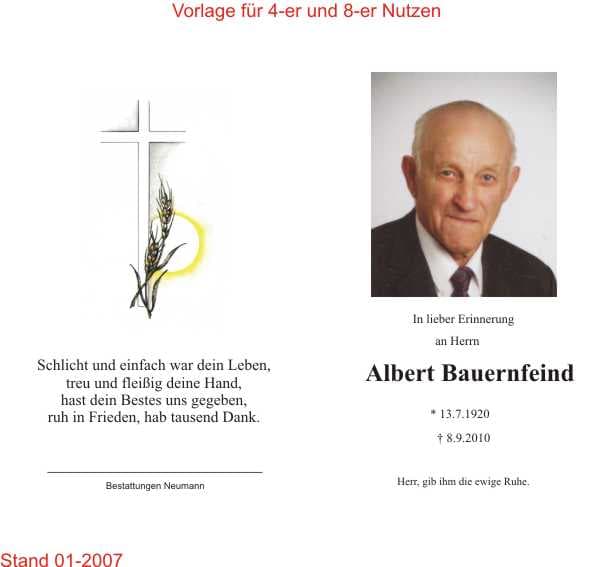 Vorlage für 4-er und 8-er Nutzen

Schlicht und einfach war dein Leben,
treu und fleißig deine Hand,
hast dein Bestes uns gegeben,
ruh in Frieden, hab tausend Dank.

Bestattungen Neumann

In lieber Erinnerung
an Herrn

Albert Bauernfeind

* 13.7.1920
† 8.9.2010

Herr, gib ihm die ewige Ruhe.

Stand 01-2007